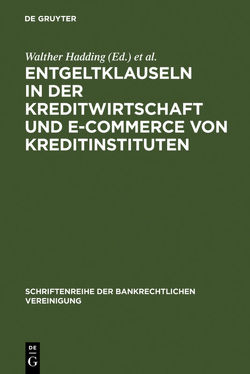 DE GRUYTER

Walther Hadding (Ed.) et al.

ENTGELTKLAUSELN IN DER KREDITWIRTSCHAFT UND E-COMMERCE VON KREDITINSTITUTEN

SCHRIFTENREIHE DER BANKRECHTLICHEN VEREINIGUNG

DE G